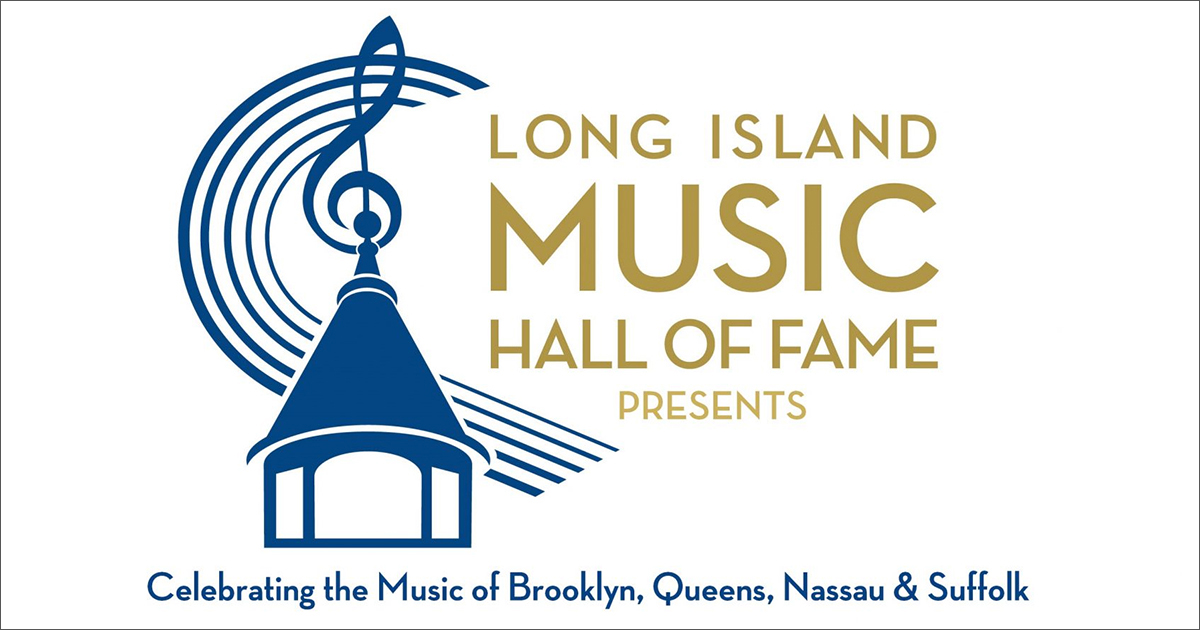 LONG ISLAND
MUSIC
HALL OF FAME
PRESENTS

Celebrating the Music of Brooklyn, Queens, Nassau & Suffolk